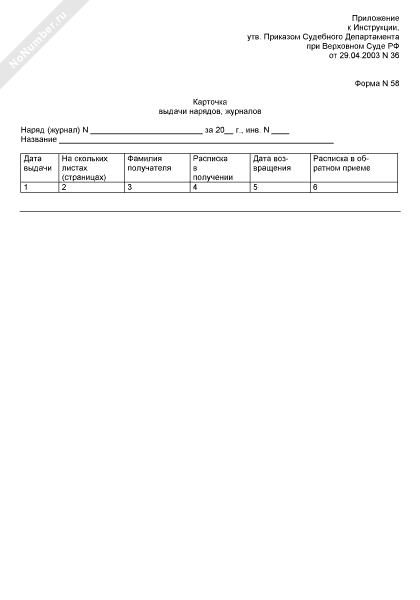 NoNumber.ru

Приложение
к Инструкции,
утв. Приказом Судебного Департамента
при Верховном Суде РФ
от 29.04.2003 N 36

Форма N 58

Карточка
выдачи нарядов, журналов

Наряд (журнал) N __________________________ за 20__ г., инв. N ____
Название ________________________________________________________________

| Дата выдачи | На скольких листах (страницах) | Фамилия получателя | Расписка в получении | Дата возвращения | Расписка в обратном приеме |
|---|---|---|---|---|---|
| 1 | 2 | 3 | 4 | 5 | 6 |